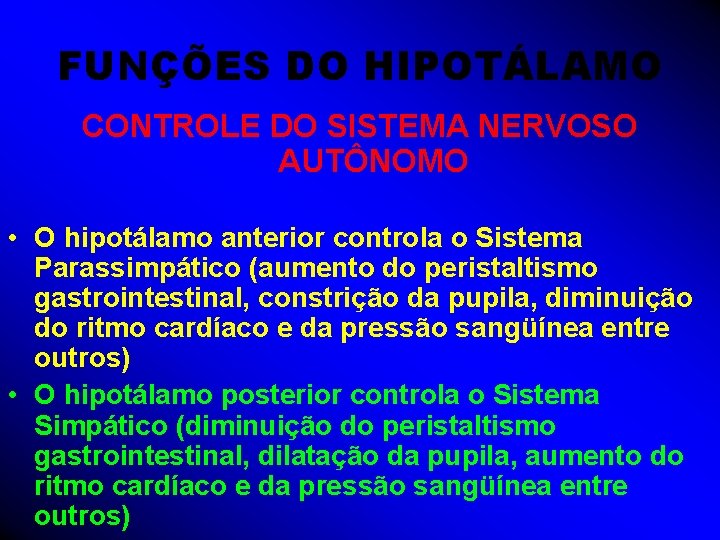 FUNÇÕES DO HIPOTÁLAMO

CONTROLE DO SISTEMA NERVOSO AUTÔNOMO

• O hipotálamo anterior controla o Sistema Parassimpático (aumento do peristaltismo gastrointestinal, constrição da pupila, diminuição do ritmo cardíaco e da pressão sangüínea entre outros)
• O hipotálamo posterior controla o Sistema Simpático (diminuição do peristaltismo gastrointestinal, dilatação da pupila, aumento do ritmo cardíaco e da pressão sangüínea entre outros)